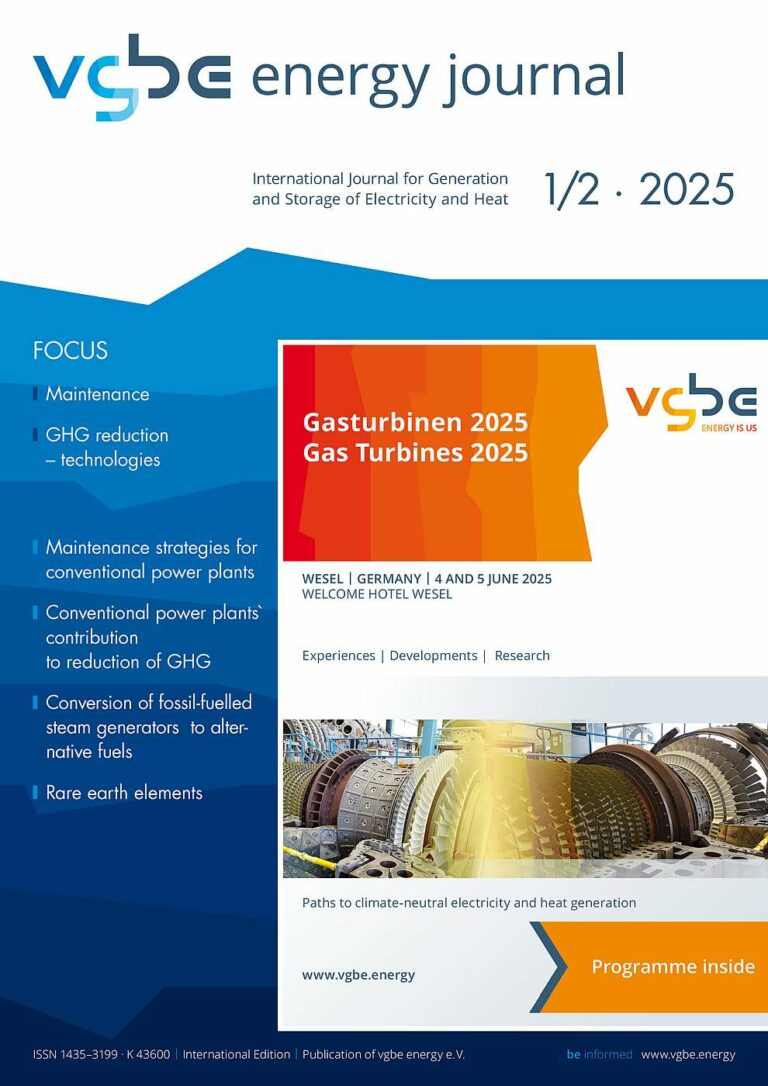 vgbe energy journal

International Journal for Generation and Storage of Electricity and Heat

1/2 · 2025

FOCUS

Maintenance

GHG reduction – technologies

Maintenance strategies for conventional power plants

Conventional power plants` contribution to reduction of GHG

Conversion of fossil-fuelled steam generators to alternative fuels

Rare earth elements

Gasturbinen 2025
Gas Turbines 2025

vgbe
ENERGY IS US

WESEL | GERMANY | 4 AND 5 JUNE 2025
WELCOME HOTEL WESEL

Experiences | Developments | Research

Paths to climate-neutral electricity and heat generation

www.vgbe.energy

Programme inside

ISSN 1435–3199 · K 43600 | International Edition | Publication of vgbe energy e.V.

be informed www.vgbe.energy